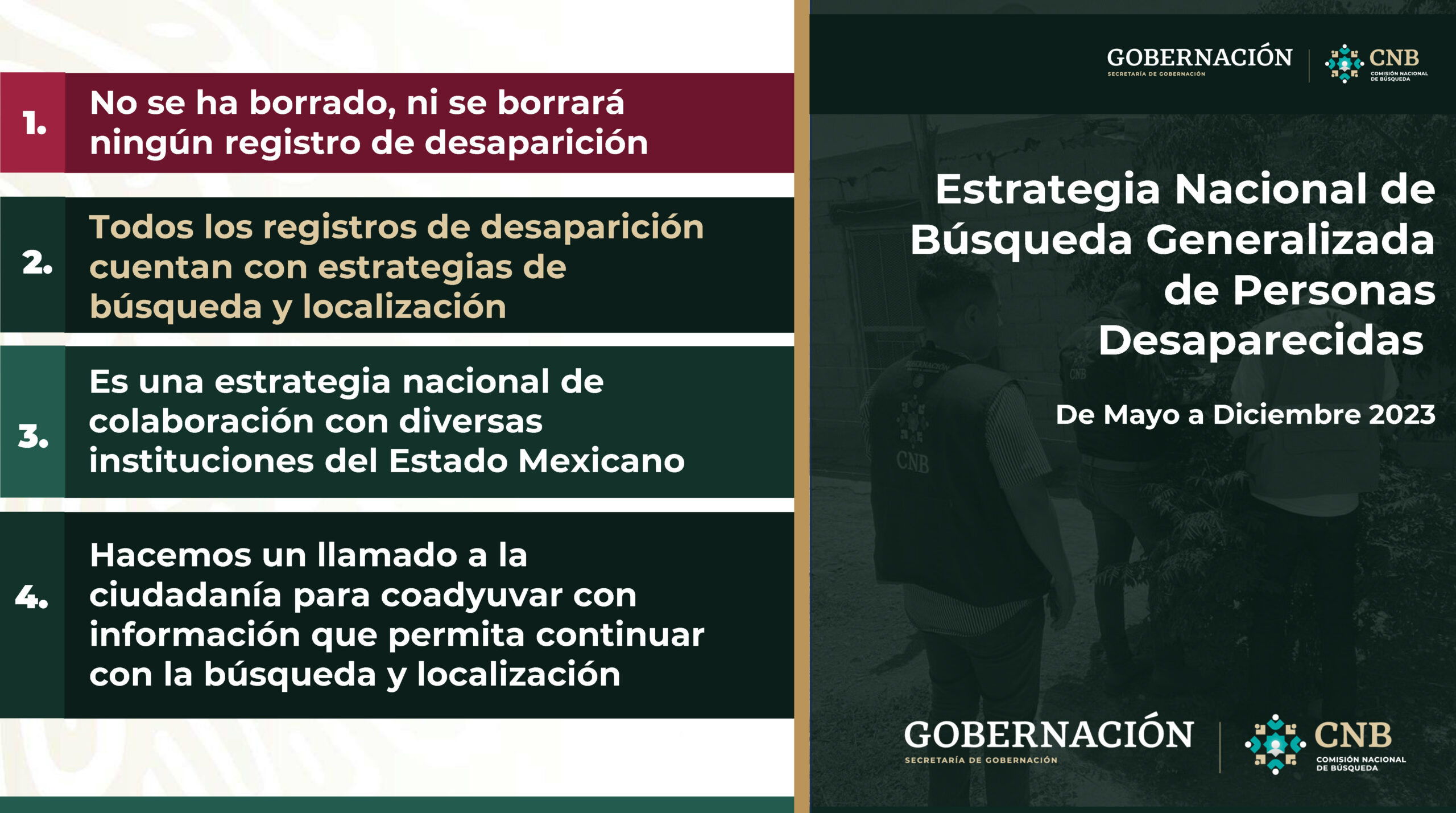 1. No se ha borrado, ni se borrará ningún registro de desaparición

2. Todos los registros de desaparición cuentan con estrategias de búsqueda y localización

3. Es una estrategia nacional de colaboración con diversas instituciones del Estado Mexicano

4. Hacemos un llamado a la ciudadanía para coadyuvar con información que permita continuar con la búsqueda y localización

GOBERNACIÓN
SECRETARÍA DE GOBERNACIÓN
CNB
COMISIÓN NACIONAL DE BÚSQUEDA

Estrategia Nacional de Búsqueda Generalizada de Personas Desaparecidas

De Mayo a Diciembre 2023

GOBERNACIÓN
SECRETARÍA DE GOBERNACIÓN
CNB
COMISIÓN NACIONAL DE BÚSQUEDA